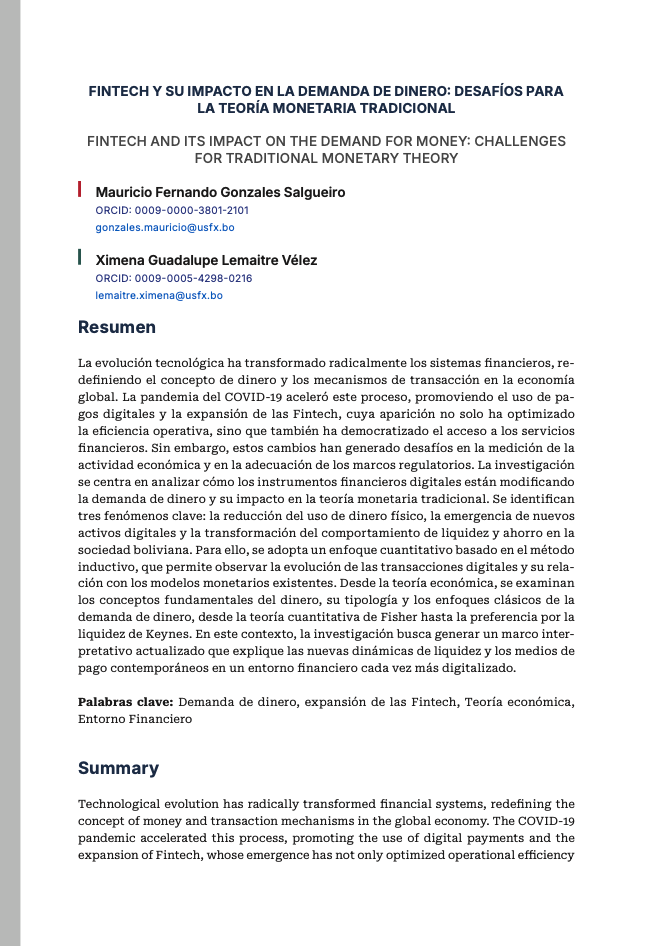 FINTECH Y SU IMPACTO EN LA DEMANDA DE DINERO: DESAFÍOS PARA LA TEORÍA MONETARIA TRADICIONAL

FINTECH AND ITS IMPACT ON THE DEMAND FOR MONEY: CHALLENGES FOR TRADITIONAL MONETARY THEORY

Mauricio Fernando Gonzales Salgueiro
ORCID: 0009-0000-3801-2101
gonzales.mauricio@usfx.bo

Ximena Guadalupe Lemaitre Vélez
ORCID: 0009-0005-4298-0216
lemaitre.ximena@usfx.bo

Resumen

La evolución tecnológica ha transformado radicalmente los sistemas financieros, redefiniendo el concepto de dinero y los mecanismos de transacción en la economía global. La pandemia del COVID-19 aceleró este proceso, promoviendo el uso de pagos digitales y la expansión de las Fintech, cuya aparición no solo ha optimizado la eficiencia operativa, sino que también ha democratizado el acceso a los servicios financieros. Sin embargo, estos cambios han generado desafíos en la medición de la actividad económica y en la adecuación de los marcos regulatorios. La investigación se centra en analizar cómo los instrumentos financieros digitales están modificando la demanda de dinero y su impacto en la teoría monetaria tradicional. Se identifican tres fenómenos clave: la reducción del uso de dinero físico, la emergencia de nuevos activos digitales y la transformación del comportamiento de liquidez y ahorro en la sociedad boliviana. Para ello, se adopta un enfoque cuantitativo basado en el método inductivo, que permite observar la evolución de las transacciones digitales y su relación con los modelos monetarios existentes. Desde la teoría económica, se examinan los conceptos fundamentales del dinero, su tipología y los enfoques clásicos de la demanda de dinero, desde la teoría cuantitativa de Fisher hasta la preferencia por la liquidez de Keynes. En este contexto, la investigación busca generar un marco interpretativo actualizado que explique las nuevas dinámicas de liquidez y los medios de pago contemporáneos en un entorno financiero cada vez más digitalizado.

Palabras clave: Demanda de dinero, expansión de las Fintech, Teoría económica, Entorno Financiero

Summary

Technological evolution has radically transformed financial systems, redefining the concept of money and transaction mechanisms in the global economy. The COVID-19 pandemic accelerated this process, promoting the use of digital payments and the expansion of Fintech, whose emergence has not only optimized operational efficiency